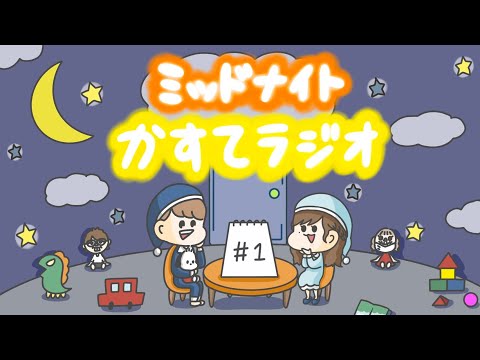 ミッドナイト
かすてラジオ

#1